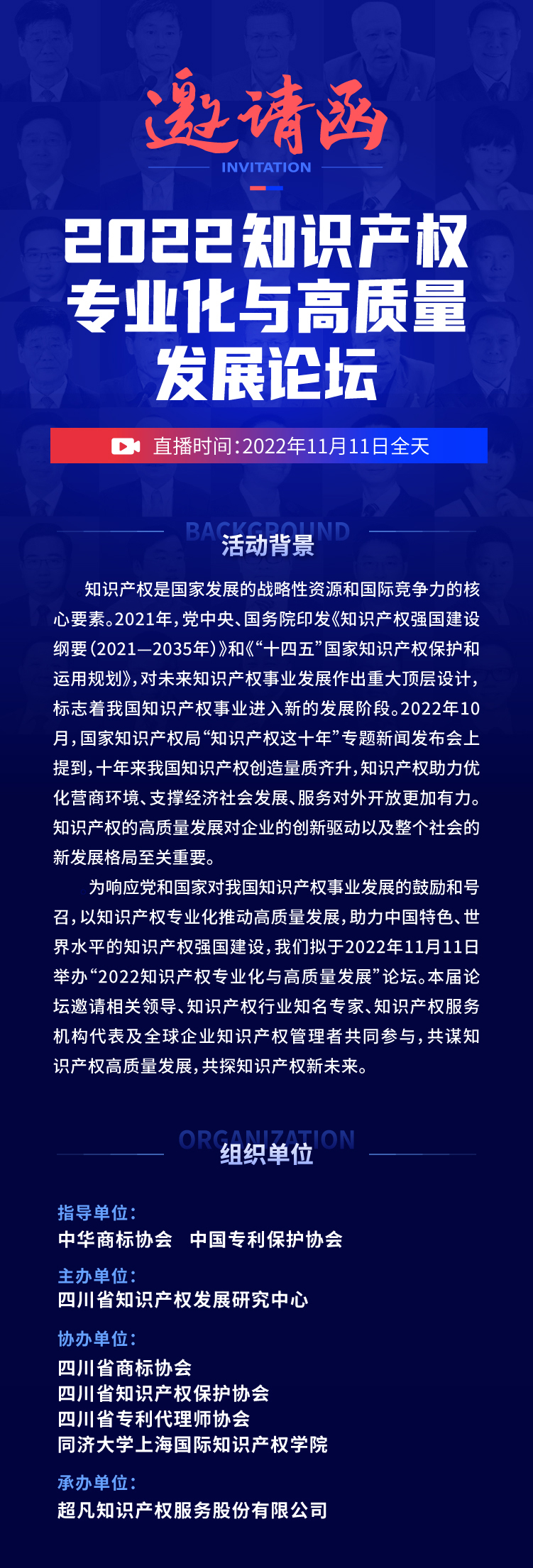 邀请函
INVITATION

2022知识产权专业化与高质量发展论坛

直播时间:2022年11月11日全天

BACKGROUND
活动背景

知识产权是国家发展的战略性资源和国际竞争力的核心要素。2021年,党中央、国务院印发《知识产权强国建设纲要(2021—2035年)》和《“十四五”国家知识产权保护和运用规划》,对未来知识产权事业发展作出重大顶层设计,标志着我国知识产权事业进入新的发展阶段。2022年10月,国家知识产权局“知识产权这十年”专题新闻发布会上提到,十年来我国知识产权创造量质齐升,知识产权助力优化营商环境、支撑经济社会发展、服务对外开放更加有力。知识产权的高质量发展对企业的创新驱动以及整个社会的新发展格局至关重要。

为响应党和国家对我国知识产权事业发展的鼓励和号召,以知识产权专业化推动高质量发展,助力中国特色、世界水平的知识产权强国建设,我们拟于2022年11月11日举办“2022知识产权专业化与高质量发展”论坛。本届论坛邀请相关领导、知识产权行业知名专家、知识产权服务机构代表及全球企业知识产权管理者共同参与,共谋知识产权高质量发展,共探知识产权新未来。

ORGANIZATION
组织单位

指导单位:
中华商标协会 中国专利保护协会

主办单位:
四川省知识产权发展研究中心

协办单位:
四川省商标协会
四川省知识产权保护协会
四川省专利代理师协会
同济大学上海国际知识产权学院

承办单位:
超凡知识产权服务股份有限公司